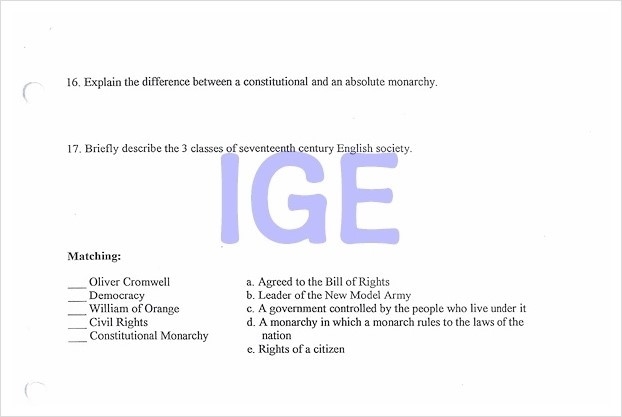 16. Explain the difference between a constitutional and an absolute monarchy.

17. Briefly describe the 3 classes of seventeenth century English society.

IGE

Matching:

___ Oliver Cromwell
___ Democracy
___ William of Orange
___ Civil Rights
___ Constitutional Monarchy

a. Agreed to the Bill of Rights
b. Leader of the New Model Army
c. A government controlled by the people who live under it
d. A monarchy in which a monarch rules to the laws of the nation
e. Rights of a citizen